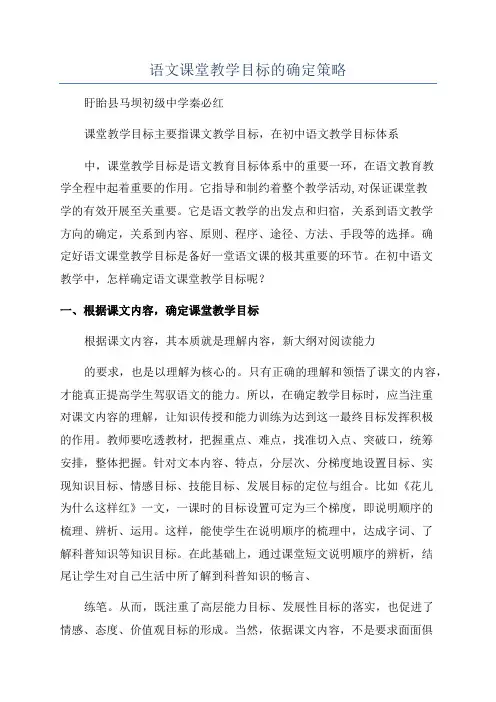 语文课堂教学目标的确定策略

盱眙县马坝初级中学秦必红

课堂教学目标主要指课文教学目标，在初中语文教学目标体系

中，课堂教学目标是语文教育目标体系中的重要一环，在语文教育教学全程中起着重要的作用。它指导和制约着整个教学活动,对保证课堂教学的有效开展至关重要。它是语文教学的出发点和归宿，关系到语文教学方向的确定，关系到内容、原则、程序、途径、方法、手段等的选择。确定好语文课堂教学目标是备好一堂语文课的极其重要的环节。在初中语文教学中，怎样确定语文课堂教学目标呢？

一、根据课文内容，确定课堂教学目标

根据课文内容，其本质就是理解内容，新大纲对阅读能力

的要求，也是以理解为核心的。只有正确的理解和领悟了课文的内容，才能真正提高学生驾驭语文的能力。所以，在确定教学目标时，应当注重对课文内容的理解，让知识传授和能力训练为达到这一最终目标发挥积极的作用。教师要吃透教材，把握重点、难点，找准切入点、突破口，统筹安排，整体把握。针对文本内容、特点，分层次、分梯度地设置目标、实现知识目标、情感目标、技能目标、发展目标的定位与组合。比如《花儿为什么这样红》一文，一课时的目标设置可定为三个梯度，即说明顺序的梳理、辨析、运用。这样，能使学生在说明顺序的梳理中，达成字词、了解科普知识等知识目标。在此基础上，通过课堂短文说明顺序的辨析，结尾让学生对自己生活中所了解到科普知识的畅言、

练笔。从而，既注重了高层能力目标、发展性目标的落实，也促进了情感、态度、价值观目标的形成。当然，依据课文内容，不是要求面面俱